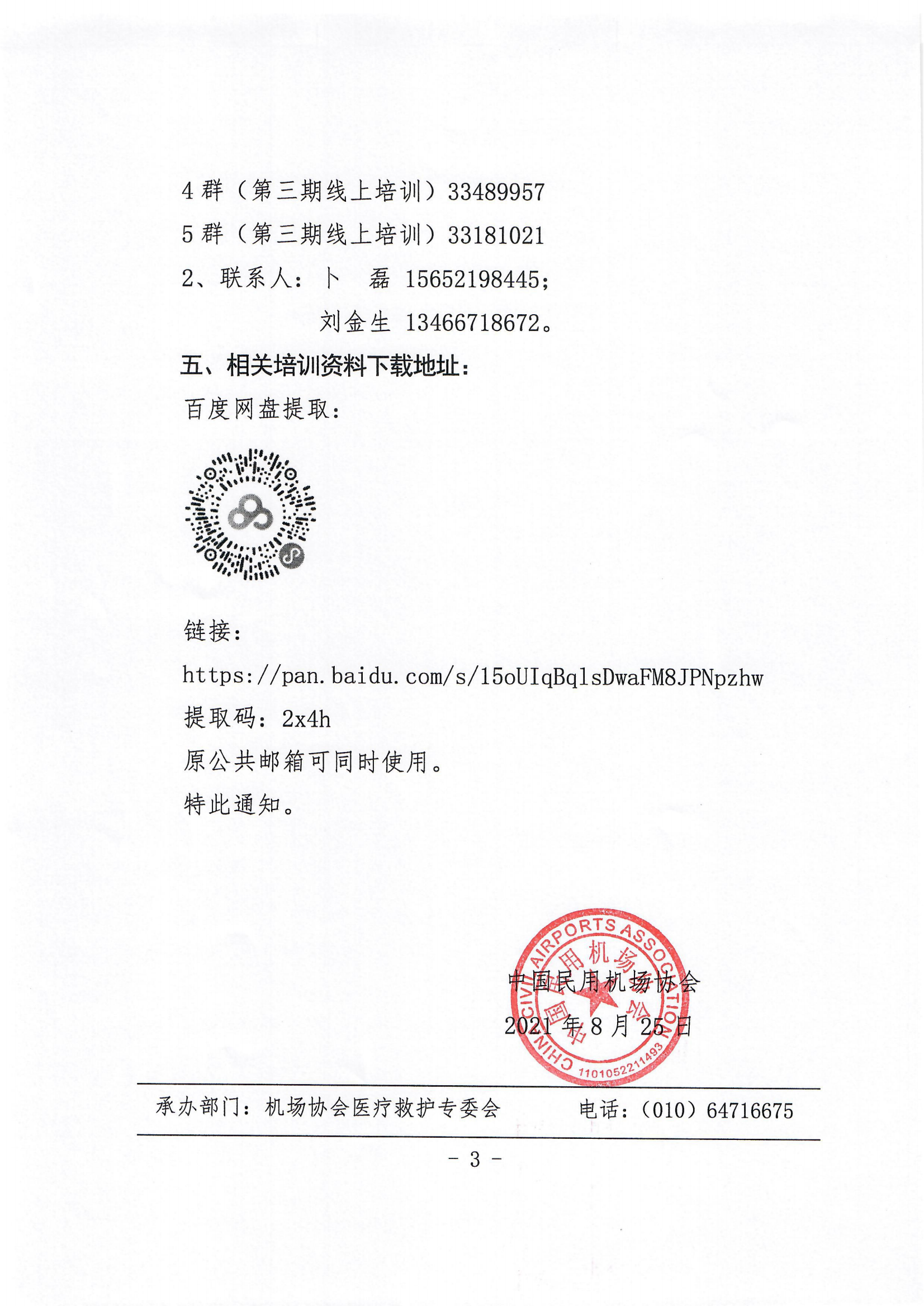 4 群（第三期线上培训）33489957
5 群（第三期线上培训）33181021
2、联系人：卜　磊 15652198445；
刘金生 13466718672。

五、相关培训资料下载地址：
百度网盘提取：

链接：
https://pan.baidu.com/s/15oUIqBqlsDwaFM8JPNpzhw
提取码：2x4h
原公共邮箱可同时使用。
特此通知。

CHINA CIVIL AIRPORTS ASSOCIATION
中国民用机场协会
1101052211493

中国民用机场协会
2021 年 8 月 25 日

承办部门：机场协会医疗救护专委会　　电话：（010）64716675

- 3 -